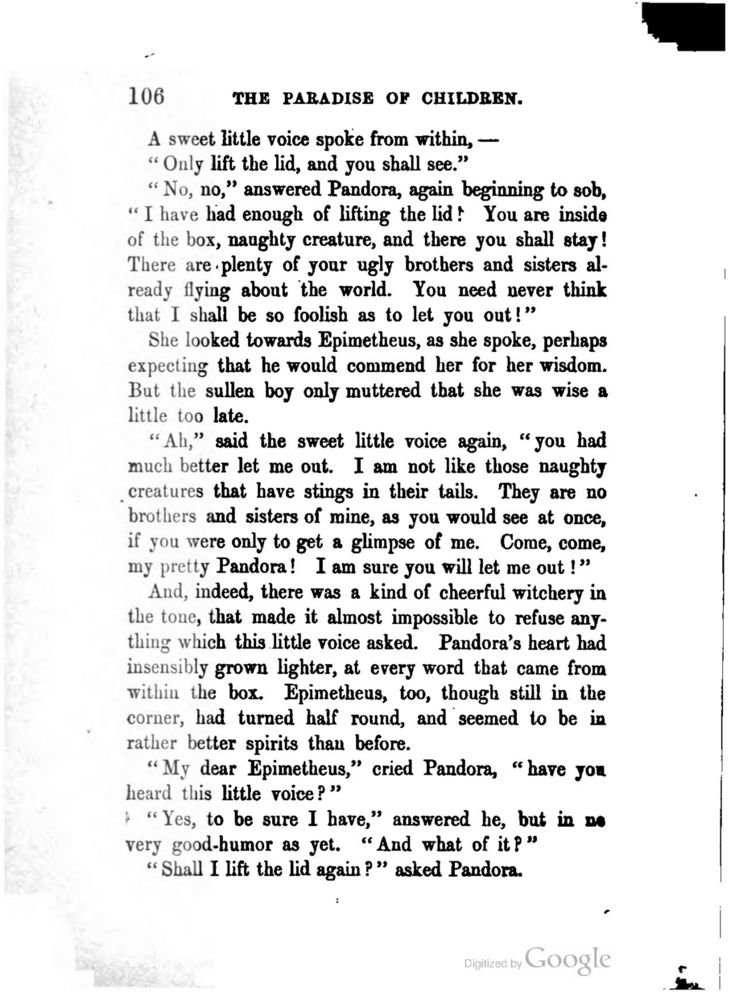 106 THE PARADISE OF CHILDREN.

A sweet little voice spoke from within, —

"Only lift the lid, and you shall see."

"No, no," answered Pandora, again beginning to sob, "I have had enough of lifting the lid! You are inside of the box, naughty creature, and there you shall stay! There are plenty of your ugly brothers and sisters already flying about the world. You need never think that I shall be so foolish as to let you out!"

She looked towards Epimetheus, as she spoke, perhaps expecting that he would commend her for her wisdom. But the sullen boy only muttered that she was wise a little too late.

"Ah," said the sweet little voice again, "you had much better let me out. I am not like those naughty creatures that have stings in their tails. They are no brothers and sisters of mine, as you would see at once, if you were only to get a glimpse of me. Come, come, my pretty Pandora! I am sure you will let me out!"

And, indeed, there was a kind of cheerful witchery in the tone, that made it almost impossible to refuse anything which this little voice asked. Pandora's heart had insensibly grown lighter, at every word that came from within the box. Epimetheus, too, though still in the corner, had turned half round, and seemed to be in rather better spirits than before.

"My dear Epimetheus," cried Pandora, "have you heard this little voice?"

"Yes, to be sure I have," answered he, but in no very good-humor as yet. "And what of it?"

"Shall I lift the lid again?" asked Pandora.

Digitized by Google